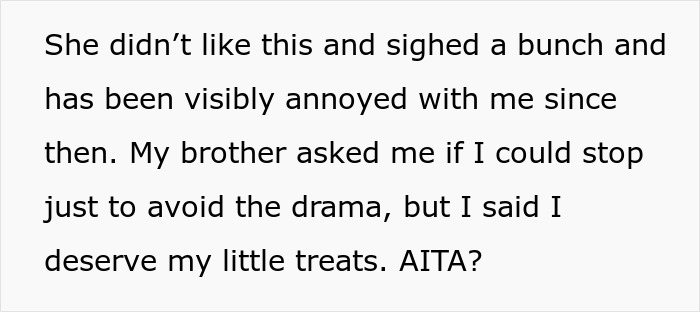 She didn’t like this and sighed a bunch and has been visibly annoyed with me since then. My brother asked me if I could stop just to avoid the drama, but I said I deserve my little treats. AITA?